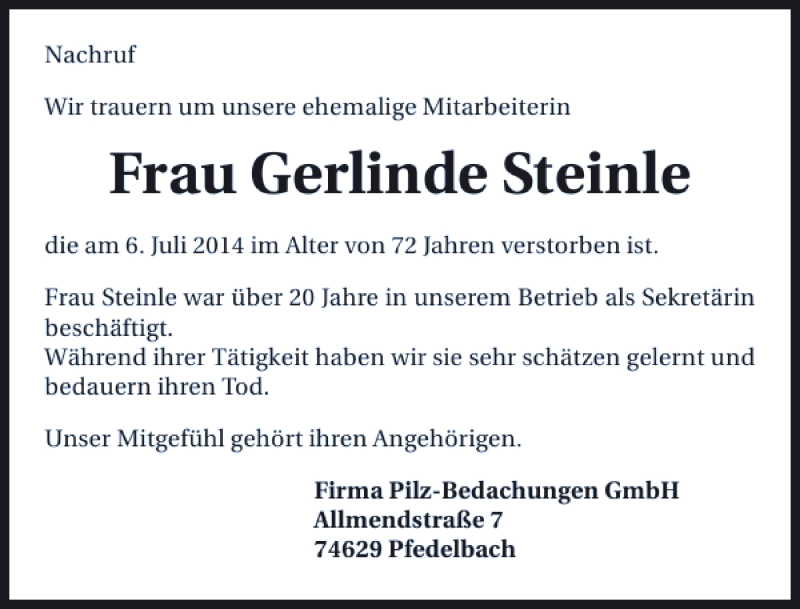 Nachruf

Wir trauern um unsere ehemalige Mitarbeiterin

Frau Gerlinde Steinle

die am 6. Juli 2014 im Alter von 72 Jahren verstorben ist.

Frau Steinle war über 20 Jahre in unserem Betrieb als Sekretärin beschäftigt.
Während ihrer Tätigkeit haben wir sie sehr schätzen gelernt und bedauern ihren Tod.

Unser Mitgefühl gehört ihren Angehörigen.

Firma Pilz-Bedachungen GmbH
Allmendstraße 7
74629 Pfedelbach